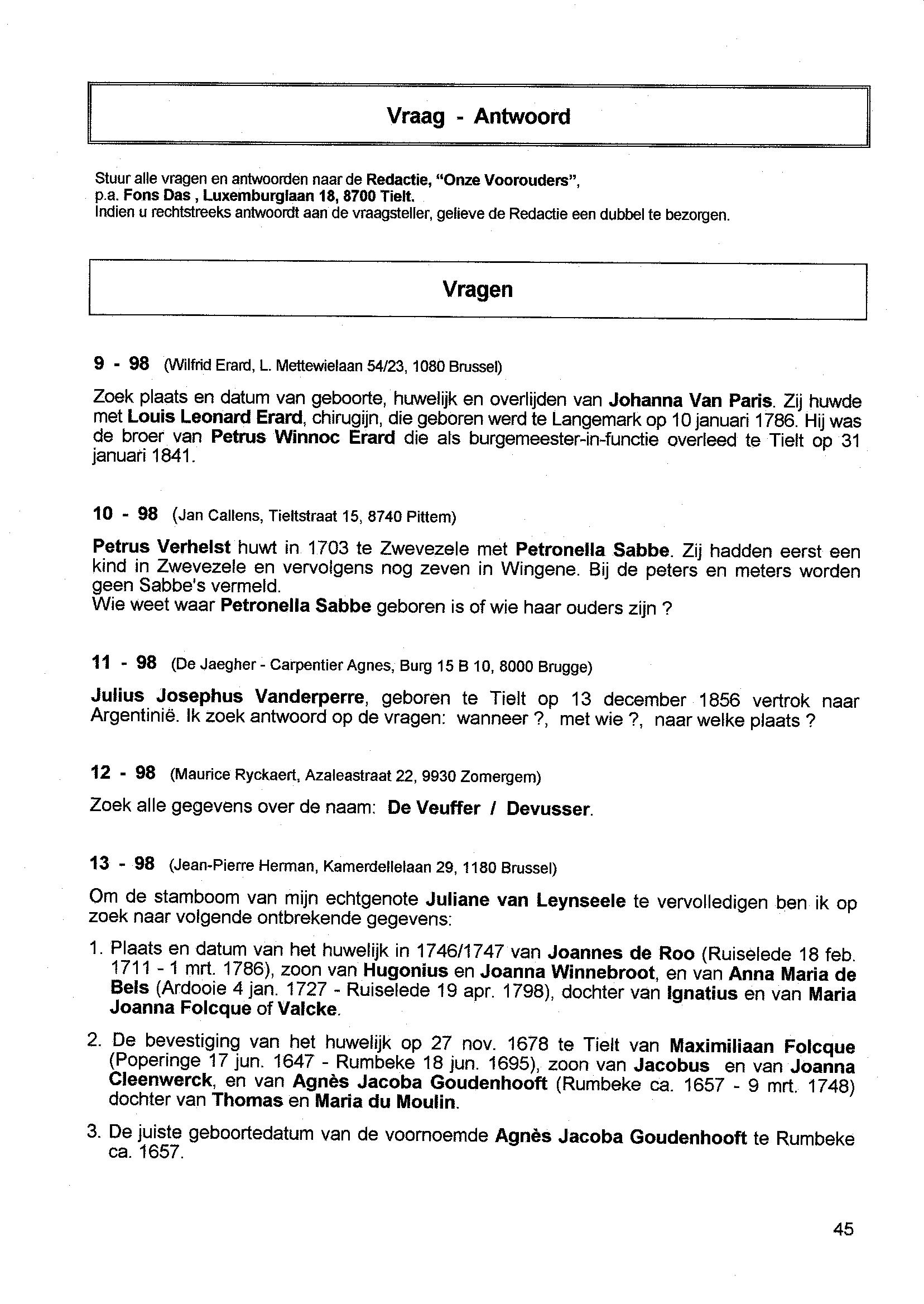 Vraag - Antwoord

Stuur alle vragen en antwoorden naar de Redactie, "Onze Voorouders", p.a. Fons Das , Luxemburglaan 18, 8700 Tielt.
Indien u rechtstreeks antwoordt aan de vraagsteller, gelieve de Redactie een dubbel te bezorgen.

Vragen

9 - 98 (Wilfrid Erard, L. Mettewielaan 54/23, 1080 Brussel)

Zoek plaats en datum van geboorte, huwelijk en overlijden van Johanna Van Paris. Zij huwde met Louis Leonard Erard, chirugijn, die geboren werd te Langemark op 10 januari 1786. Hij was de broer van Petrus Winnoc Erard die als burgemeester-in-functie overleed te Tielt op 31 januari 1841.

10 - 98 (Jan Callens, Tieltstraat 15, 8740 Pittem)

Petrus Verhelst huwt in 1703 te Zwevezele met Petronella Sabbe. Zij hadden eerst een kind in Zwevezele en vervolgens nog zeven in Wingene. Bij de peters en meters worden geen Sabbe's vermeld.
Wie weet waar Petronella Sabbe geboren is of wie haar ouders zijn ?

11 - 98 (De Jaegher - Carpentier Agnes, Burg 15 B 10, 8000 Brugge)

Julius Josephus Vanderperre, geboren te Tielt op 13 december 1856 vertrok naar Argentinië. Ik zoek antwoord op de vragen: wanneer ?, met wie ?, naar welke plaats ?

12 - 98 (Maurice Ryckaert, Azaleastraat 22, 9930 Zomergem)

Zoek alle gegevens over de naam: De Veuffer / Devusser.

13 - 98 (Jean-Pierre Herman, Kamerdellelaan 29, 1180 Brussel)

Om de stamboom van mijn echtgenote Juliane van Leynseele te vervolledigen ben ik op zoek naar volgende ontbrekende gegevens:

1. Plaats en datum van het huwelijk in 1746/1747 van Joannes de Roo (Ruiselede 18 feb. 1711 - 1 mrt. 1786), zoon van Hugonius en Joanna Winnebroot, en van Anna Maria de Bels (Ardooie 4 jan. 1727 - Ruiselede 19 apr. 1798), dochter van Ignatius en van Maria Joanna Folcque of Valcke.

2. De bevestiging van het huwelijk op 27 nov. 1678 te Tielt van Maximiliaan Folcque (Poperinge 17 jun. 1647 - Rumbeke 18 jun. 1695), zoon van Jacobus en van Joanna Cleenwerck, en van Agnès Jacoba Goudenhooft (Rumbeke ca. 1657 - 9 mrt. 1748) dochter van Thomas en Maria du Moulin.

3. De juiste geboortedatum van de voornoemde Agnès Jacoba Goudenhooft te Rumbeke ca. 1657.

45